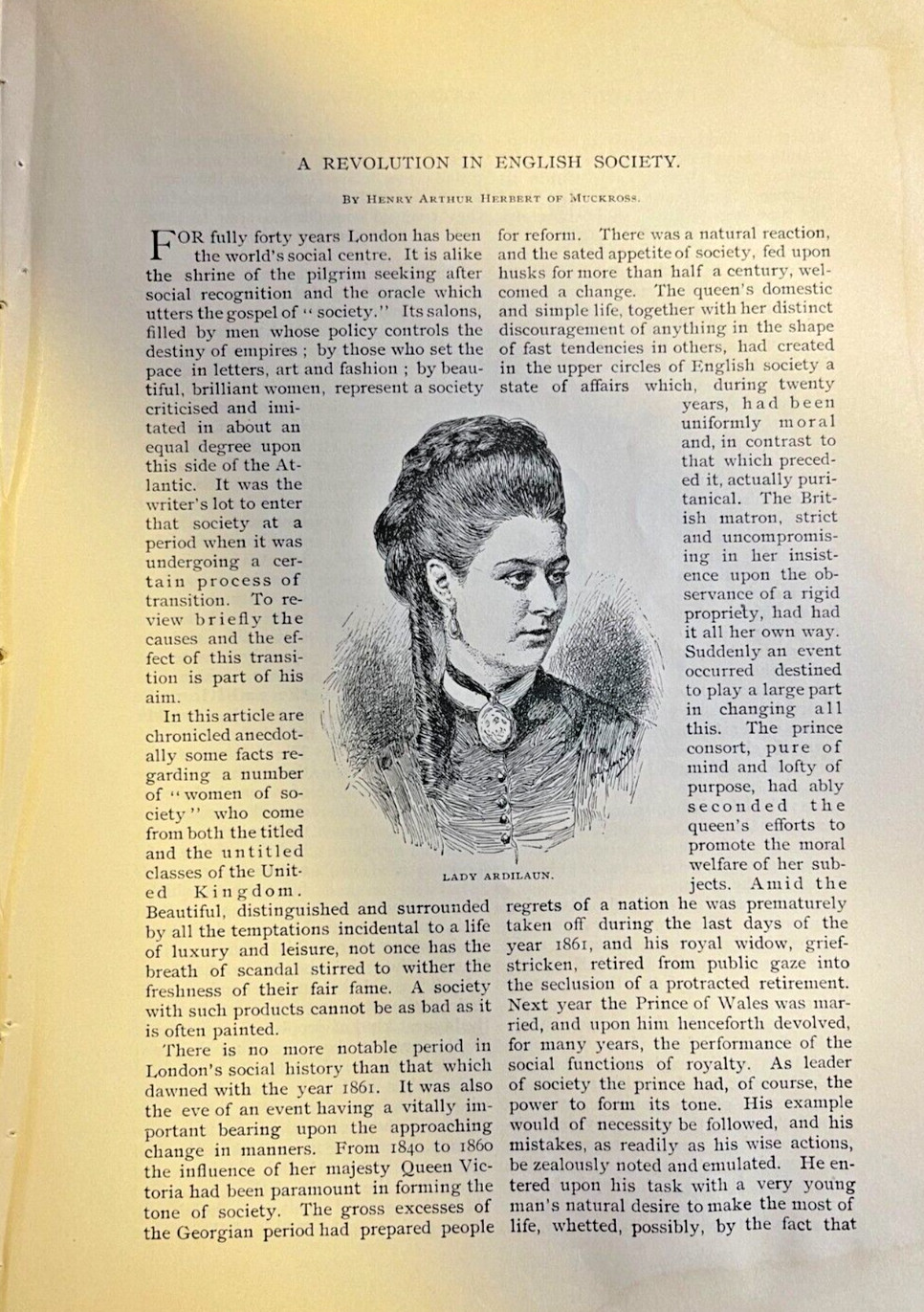 A REVOLUTION IN ENGLISH SOCIETY.

BY HENRY ARTHUR HERBERT OF MUCKROSS.

FOR fully forty years London has been the world's social centre. It is alike the shrine of the pilgrim seeking after social recognition and the oracle which utters the gospel of "society." Its salons, filled by men whose policy controls the destiny of empires; by those who set the pace in letters, art and fashion; by beautiful, brilliant women, represent a society criticised and imitated in about an equal degree upon this side of the Atlantic. It was the writer's lot to enter that society at a period when it was undergoing a certain process of transition. To review briefly the causes and the effect of this transition is part of his aim.

In this article are chronicled anecdotally some facts regarding a number of "women of society" who come from both the titled and the untitled classes of the United Kingdom. Beautiful, distinguished and surrounded by all the temptations incidental to a life of luxury and leisure, not once has the breath of scandal stirred to wither the freshness of their fair fame. A society with such products cannot be as bad as it is often painted.

There is no more notable period in London's social history than that which dawned with the year 1861. It was also the eve of an event having a vitally important bearing upon the approaching change in manners. From 1840 to 1860 the influence of her majesty Queen Victoria had been paramount in forming the tone of society. The gross excesses of the Georgian period had prepared people for reform. There was a natural reaction, and the sated appetite of society, fed upon husks for more than half a century, welcomed a change. The queen's domestic and simple life, together with her distinct discouragement of anything in the shape of fast tendencies in others, had created in the upper circles of English society a state of affairs which, during twenty years, had been uniformly moral and, in contrast to that which preceded it, actually puritanical. The British matron, strict and uncompromising in her insistence upon the observance of a rigid propriety, had had it all her own way. Suddenly an event occurred destined to play a large part in changing all this. The prince consort, pure of mind and lofty of purpose, had ably seconded the queen's efforts to promote the moral welfare of her subjects. Amid the regrets of a nation he was prematurely taken off during the last days of the year 1861, and his royal widow, grief-stricken, retired from public gaze into the seclusion of a protracted retirement. Next year the Prince of Wales was married, and upon him henceforth devolved, for many years, the performance of the social functions of royalty. As leader of society the prince had, of course, the power to form its tone. His example would of necessity be followed, and his mistakes, as readily as his wise actions, be zealously noted and emulated. He entered upon his task with a very young man's natural desire to make the most of life, whetted, possibly, by the fact that

LADY ARDILAUN.